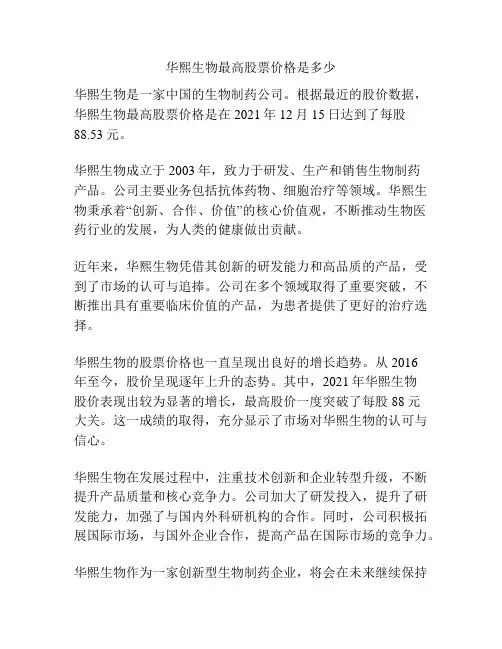 华熙生物最高股票价格是多少

华熙生物是一家中国的生物制药公司。根据最近的股价数据，华熙生物最高股票价格是在 2021 年 12 月 15 日达到了每股 88.53 元。

华熙生物成立于 2003 年，致力于研发、生产和销售生物制药产品。公司主要业务包括抗体药物、细胞治疗等领域。华熙生物秉承着“创新、合作、价值”的核心价值观，不断推动生物医药行业的发展，为人类的健康做出贡献。

近年来，华熙生物凭借其创新的研发能力和高品质的产品，受到了市场的认可与追捧。公司在多个领域取得了重要突破，不断推出具有重要临床价值的产品，为患者提供了更好的治疗选择。

华熙生物的股票价格也一直呈现出良好的增长趋势。从 2016 年至今，股价呈现逐年上升的态势。其中，2021 年华熙生物股价表现出较为显著的增长，最高股价一度突破了每股 88 元大关。这一成绩的取得，充分显示了市场对华熙生物的认可与信心。

华熙生物在发展过程中，注重技术创新和企业转型升级，不断提升产品质量和核心竞争力。公司加大了研发投入，提升了研发能力，加强了与国内外科研机构的合作。同时，公司积极拓展国际市场，与国外企业合作，提高产品在国际市场的竞争力。

华熙生物作为一家创新型生物制药企业，将会在未来继续保持